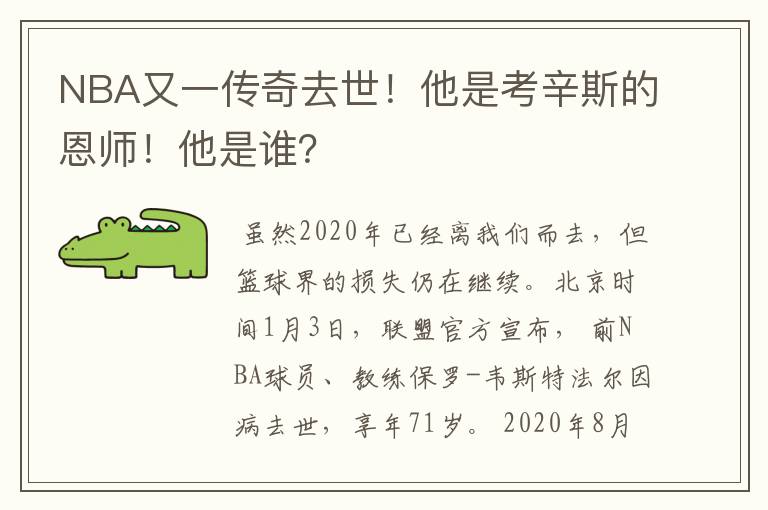 NBA又一传奇去世！他是考辛斯的恩师！他是谁?

虽然2020年已经离我们而去，但篮球界的损失仍在继续。北京时间1月3日，联盟官方宣布，前NBA球员、教练保罗-韦斯特法尔因病去世，享年71岁。2020年8月